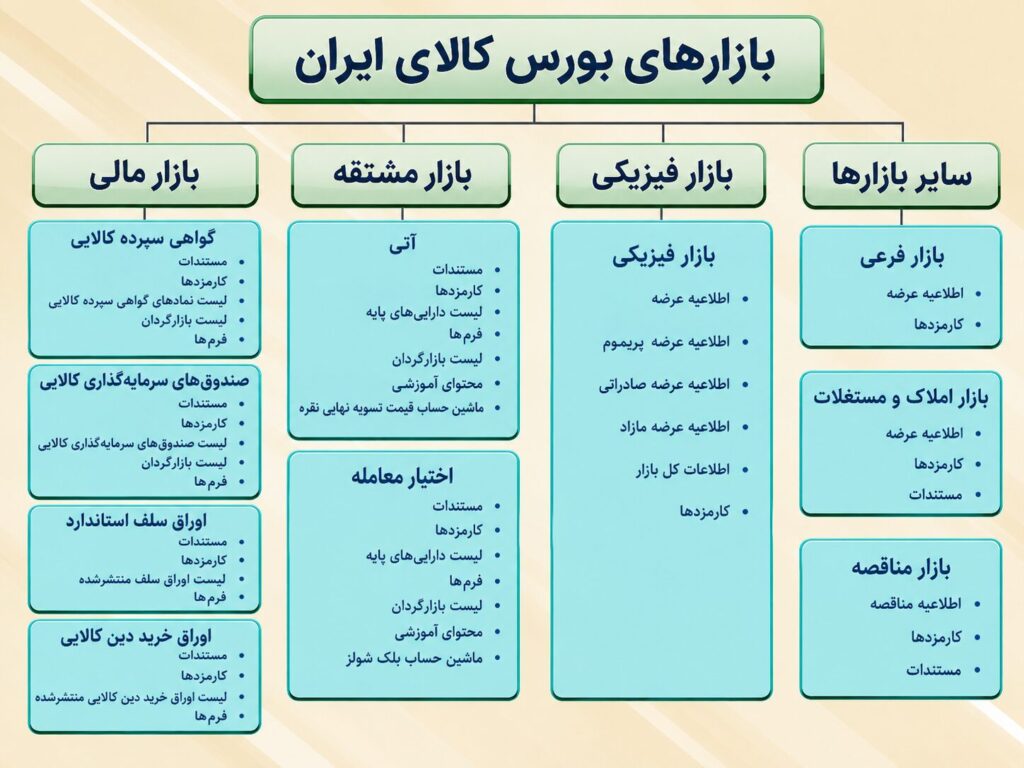 بازارهای بورس کالای ایران

سایر بازارها

بازار فرعی
- اطلاعیه عرضه
- کارمزدها

بازار املاک و مستغلات
- اطلاعیه عرضه
- کارمزدها
- مستندات

بازار مناقصه
- اطلاعیه مناقصه
- کارمزدها
- مستندات

بازار فیزیکی

بازار فیزیکی
- اطلاعیه عرضه
- اطلاعیه عرضه پریموم
- اطلاعیه عرضه صادراتی
- اطلاعیه عرضه مازاد
- اطلاعات کل بازار
- کارمزدها

بازار مشتقه

آتی
- مستندات
- کارمزدها
- لیست دارایی‌های پایه
- فرم‌ها
- لیست بازارگردان
- محتوای آموزشی
- ماشین حساب قیمت تسویه نهایی نقره

اختیار معامله
- مستندات
- کارمزدها
- لیست دارایی‌های پایه
- فرم‌ها
- لیست بازارگردان
- محتوای آموزشی
- ماشین حساب بلک شولز

بازار مالی

گواهی سپرده کالایی
- مستندات
- کارمزدها
- لیست نمادهای گواهی سپرده کالایی
- لیست بازارگردان
- فرم‌ها

صندوق‌های سرمایه‌گذاری کالایی
- مستندات
- کارمزدها
- لیست صندوق‌های سرمایه‌گذاری کالایی
- لیست بازارگردان
- فرم‌ها

اوراق سلف استاندارد
- مستندات
- کارمزدها
- لیست اوراق سلف منتشرشده
- فرم‌ها

اوراق خرید دین کالایی
- مستندات
- کارمزدها
- لیست اوراق خرید دین کالایی منتشرشده
- فرم‌ها